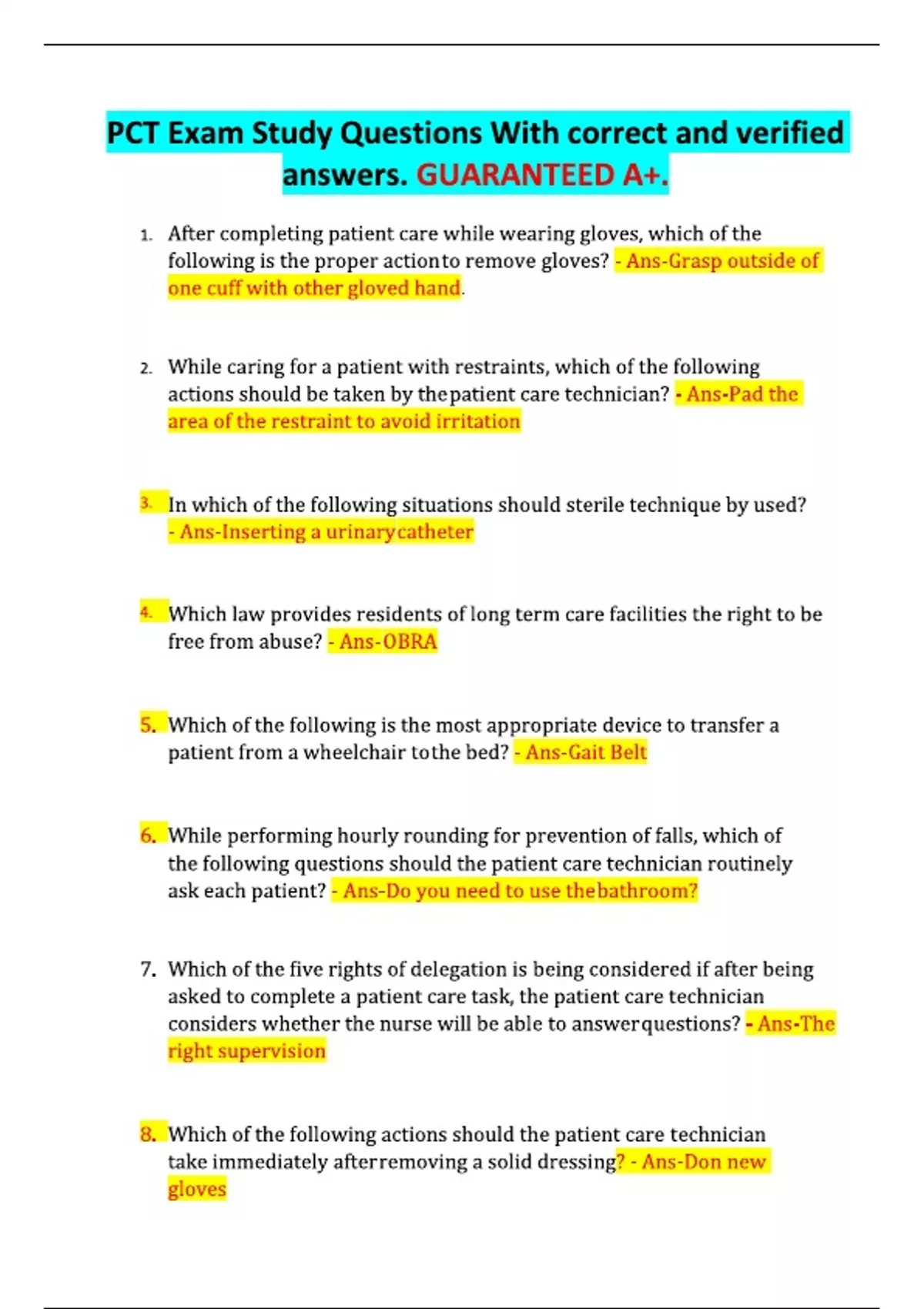 PCT Exam Study Questions With correct and verified answers. GUARANTEED A+.

1. After completing patient care while wearing gloves, which of the following is the proper actionto remove gloves? - Ans-Grasp outside of one cuff with other gloved hand.

2. While caring for a patient with restraints, which of the following actions should be taken by thepatient care technician? - Ans-Pad the area of the restraint to avoid irritation

3. In which of the following situations should sterile technique by used? - Ans-Inserting a urinarycatheter

4. Which law provides residents of long term care facilities the right to be free from abuse? - Ans-OBRA

5. Which of the following is the most appropriate device to transfer a patient from a wheelchair tothe bed? - Ans-Gait Belt

6. While performing hourly rounding for prevention of falls, which of the following questions should the patient care technician routinely ask each patient? - Ans-Do you need to use thebathroom?

7. Which of the five rights of delegation is being considered if after being asked to complete a patient care task, the patient care technician considers whether the nurse will be able to answerquestions? - Ans-The right supervision

8. Which of the following actions should the patient care technician take immediately afterremoving a solid dressing? - Ans-Don new gloves